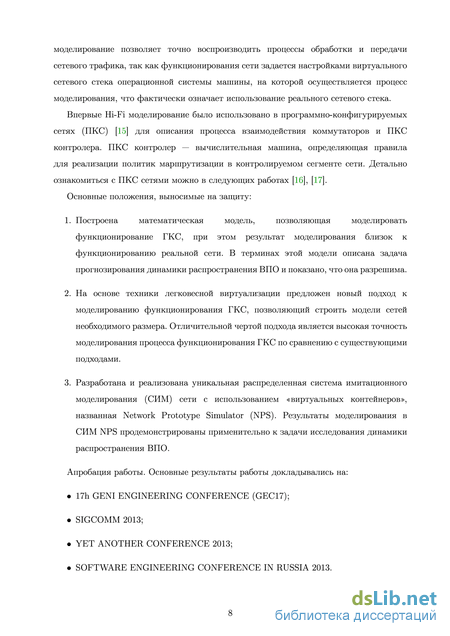 моделирование позволяет точно воспроизводить процессы обработки и передачи сетевого трафика, так как функционирования сети задается настройками виртуального сетевого стека операционной системы машины, на которой осуществляется процесс моделирования, что фактически означает использование реального сетевого стека.

Впервые Hi-Fi моделирование было использовано в программно-конфигурируемых сетях (ПКС) [15] для описания процесса взаимодействия коммутаторов и ПКС контролера. ПКС контролер — вычислительная машина, определяющая правила для реализации политик маршрутизации в контролируемом сегменте сети. Детально ознакомиться с ПКС сетями можно в следующих работах [16], [17].

Основные положения, выносимые на защиту:

1. Построена математическая модель, позволяющая моделировать функционирование ГКС, при этом результат моделирования близок к функционированию реальной сети. В терминах этой модели описана задача прогнозирования динамики распространения ВПО и показано, что она разрешима.

2. На основе техники легковесной виртуализации предложен новый подход к моделированию функционирования ГКС, позволяющий строить модели сетей необходимого размера. Отличительной чертой подхода является высокая точность моделирования процесса функционирования ГКС по сравнению с существующими подходами.

3. Разработана и реализована уникальная распределенная система имитационного моделирования (СИМ) сети с использованием «виртуальных контейнеров», названная Network Prototype Simulator (NPS). Результаты моделирования в СИМ NPS продемонстрированы применительно к задачи исследования динамики распространения ВПО.

Апробация работы. Основные результаты работы докладывались на:

• 17h GENI ENGINEERING CONFERENCE (GEC17);

• SIGCOMM 2013;

• YET ANOTHER CONFERENCE 2013;

• SOFTWARE ENGINEERING CONFERENCE IN RUSSIA 2013.

8

dsLib.net
библиотека диссертаций